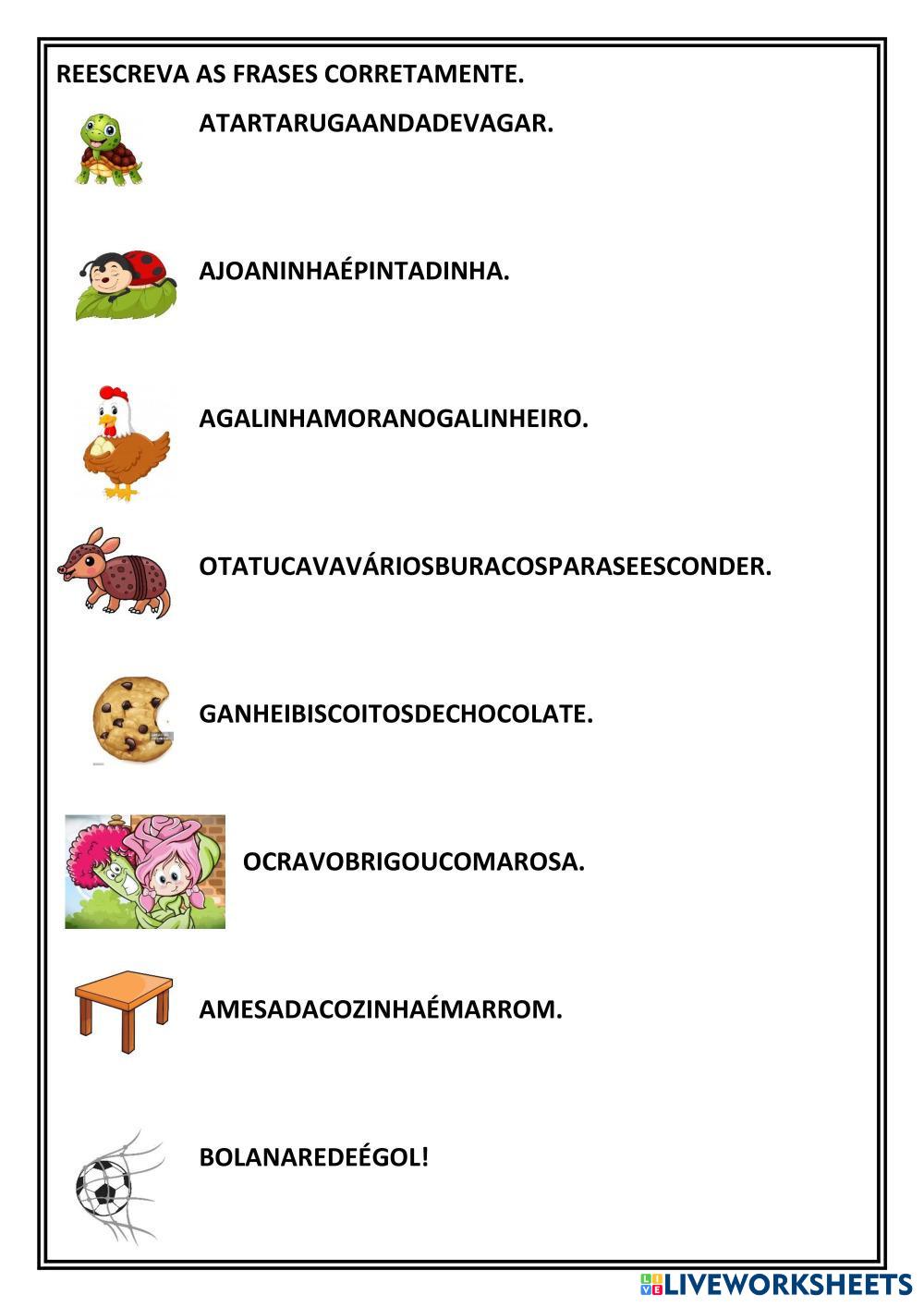 REESCREVA AS FRASES CORRETAMENTE.

ATARTARUGAANDADEVAGAR.

AJOANINHAÉPINTADINHA.

AGALINHAMORANOGALINHEIRO.

OTATUCAVAVÁRIOSBURACOSPARASEESCONDER.

GANHEIBISCOITOSDECHOCOLATE.

OCRAVOBRIGOUCOMAROSA.

AMESADACOZINHAÉMARROM.

BOLANAREDEÉGOL!

LIVEWORKSHEETS